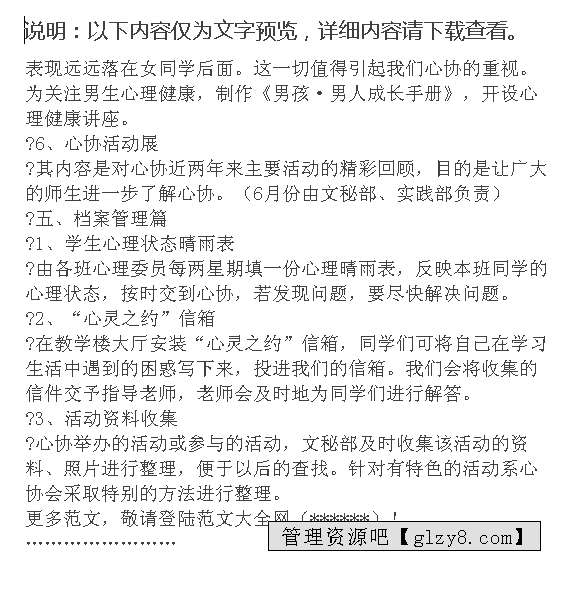 说明：以下内容仅为文字预览，详细内容请下载查看。

表现远远落在女同学后面。这一切值得引起我们心协的重视。为关注男生心理健康，制作《男孩·男人成长手册》，开设心理健康讲座。

?6、心协活动展

?其内容是对心协近两年来主要活动的精彩回顾，目的是让广大的师生进一步了解心协。（6月份由文秘部、实践部负责）

?五、档案管理篇

?1、学生心理状态晴雨表

?由各班心理委员每两星期填一份心理晴雨表，反映本班同学的心理状态，按时交到心协，若发现问题，要尽快解决问题。

?2、“心灵之约”信箱

?在教学楼大厅安装“心灵之约”信箱，同学们可将自己在学习生活中遇到的困惑写下来，投进我们的信箱。我们会将收集的信件交予指导老师，老师会及时地为同学们进行解答。

?3、活动资料收集

?心协举办的活动或参与的活动，文秘部及时收集该活动的资料、照片进行整理，便于以后的查找。针对有特色的活动系心协会采取特别的方法进行整理。

更多范文，敬请登陆范文大全网（******）！

……………………

管理资源吧【glzy8.com】